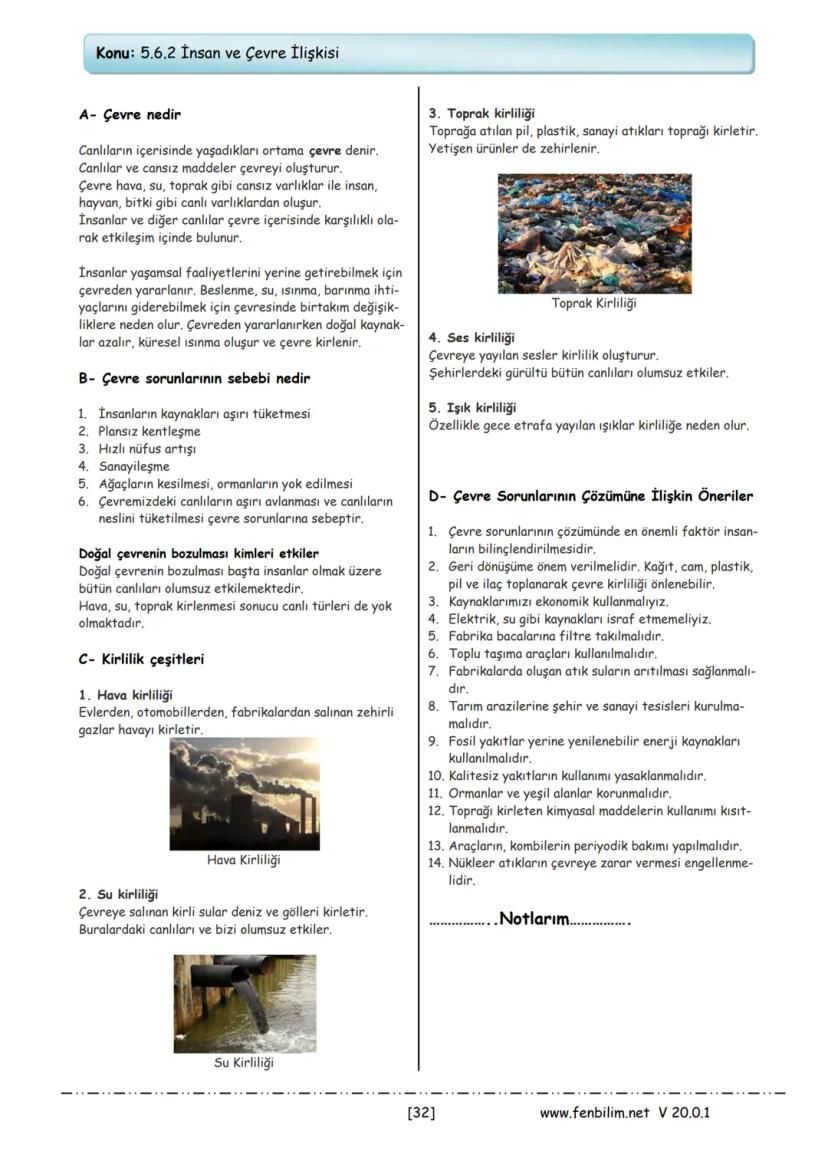 Konu: 5.6.2 İnsan ve Çevre İlişkisi

A- Çevre nedir

Canlıların içerisinde yaşadıkları ortama çevre denir. Canlılar ve cansız maddeler çevreyi oluşturur.
Çevre hava, su, toprak gibi cansız varlıklar ile insan, hayvan, bitki gibi canlı varlıklardan oluşur.
İnsanlar ve diğer canlılar çevre içerisinde karşılıklı olarak etkileşim içinde bulunur.

İnsanlar yaşamsal faaliyetlerini yerine getirebilmek için çevreden yararlanır. Beslenme, su, ısınma, barınma ihtiyaçlarını giderebilmek için çevresinde birtakım değişikliklere neden olur. Çevreden yararlanırken doğal kaynaklar azalır, küresel ısınma oluşur ve çevre kirlenir.

B- Çevre sorunlarının sebebi nedir

1. İnsanların kaynakları aşırı tüketmesi
2. Plansız kentleşme
3. Hızlı nüfus artışı
4. Sanayileşme
5. Ağaçların kesilmesi, ormanların yok edilmesi
6. Çevremizdeki canlıların aşırı avlanması ve canlıların neslini tüketilmesi çevre sorunlarına sebeptir.

Doğal çevrenin bozulması kimleri etkiler
Doğal çevrenin bozulması başta insanlar olmak üzere bütün canlıları olumsuz etkilemektedir.
Hava, su, toprak kirlenmesi sonucu canlı türleri de yok olmaktadır.

C- Kirlilik çeşitleri

1. Hava kirliliği
Evlerden, otomobillerden, fabrikalardan salınan zehirli gazlar havayı kirletir.

Hava Kirliliği

2. Su kirliliği
Çevreye salınan kirli sular deniz ve gölleri kirletir. Buralardaki canlıları ve bizi olumsuz etkiler.

Su Kirliliği

3. Toprak kirliliği
Toprağa atılan pil, plastik, sanayi atıkları toprağı kirletir. Yetişen ürünler de zehirlenir.

Toprak Kirliliği

4. Ses kirliliği
Çevreye yayılan sesler kirlilik oluşturur.
Şehirlerdeki gürültü bütün canlıları olumsuz etkiler.

5. Işık kirliliği
Özellikle gece etrafa yayılan ışıklar kirliliğe neden olur.

D- Çevre Sorunlarının Çözümüne İlişkin Öneriler

1. Çevre sorunlarının çözümünde en önemli faktör insanların bilinçlendirilmesidir.
2. Geri dönüşüme önem verilmelidir. Kağıt, cam, plastik, pil ve ilaç toplanarak çevre kirliliği önlenebilir.
3. Kaynaklarımızı ekonomik kullanmalıyız.
4. Elektrik, su gibi kaynakları israf etmemeliyiz.
5. Fabrika bacalarına filtre takılmalıdır.
6. Toplu taşıma araçları kullanılmalıdır.
7. Fabrikalarda oluşan atık suların arıtılması sağlanmalıdır.
8. Tarım arazilerine şehir ve sanayi tesisleri kurulmamalıdır.
9. Fosil yakıtlar yerine yenilenebilir enerji kaynakları kullanılmalıdır.
10. Kalitesiz yakıtların kullanımı yasaklanmalıdır.
11. Ormanlar ve yeşil alanlar korunmalıdır.
12. Toprağı kirleten kimyasal maddelerin kullanımı kısıtlanmalıdır.
13. Araçların, kombilerin periyodik bakımı yapılmalıdır.
14. Nükleer atıkların çevreye zarar vermesi engellenmelidir.

……………..Notlarım…………….

[32] www.fenbilim.net V 20.0.1